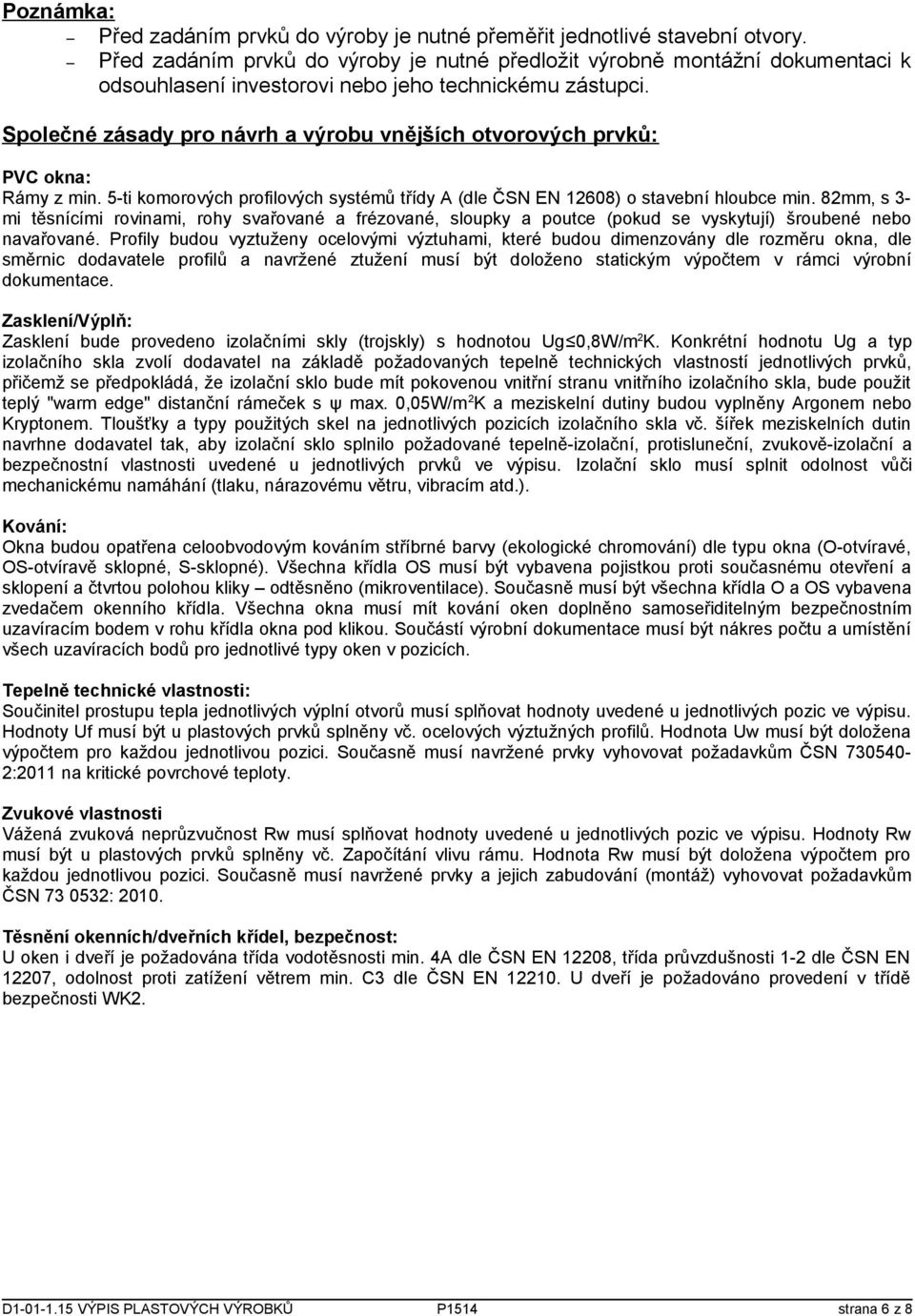 Poznámka:
– Před zadáním prvků do výroby je nutné přeměřit jednotlivé stavební otvory.
– Před zadáním prvků do výroby je nutné předložit výrobně montážní dokumentaci k odsouhlasení investorovi nebo jeho technickému zástupci.

Společné zásady pro návrh a výrobu vnějších otvorových prvků:

PVC okna:
Rámy z min. 5-ti komorových profilových systémů třídy A (dle ČSN EN 12608) o stavební hloubce min. 82mm, s 3-mi těsnícími rovinami, rohy svařované a frézované, sloupky a poutce (pokud se vyskytují) šroubené nebo navařované. Profily budou vyztuženy ocelovými výztuhami, které budou dimenzovány dle rozměru okna, dle směrnic dodavatele profilů a navržené ztužení musí být doloženo statickým výpočtem v rámci výrobní dokumentace.

Zasklení/Výplň:
Zasklení bude provedeno izolačními skly (trojskly) s hodnotou Ug≤0,8W/m$^2$K. Konkrétní hodnotu Ug a typ izolačního skla zvolí dodavatel na základě požadovaných tepelně technických vlastností jednotlivých prvků, přičemž se předpokládá, že izolační sklo bude mít pokovenou vnitřní stranu vnitřního izolačního skla, bude použit teplý "warm edge" distanční rámeček s ψ max. 0,05W/m$^2$K a meziskelní dutiny budou vyplněny Argonem nebo Kryptonem. Tloušťky a typy použitých skel na jednotlivých pozicích izolačního skla vč. šířek meziskelních dutin navrhne dodavatel tak, aby izolační sklo splnilo požadované tepelně-izolační, protisluneční, zvukově-izolační a bezpečnostní vlastnosti uvedené u jednotlivých prvků ve výpisu. Izolační sklo musí splnit odolnost vůči mechanickému namáhání (tlaku, nárazovému větru, vibracím atd.).

Kování:
Okna budou opatřena celoobvodovým kováním stříbrné barvy (ekologické chromování) dle typu okna (O-otvíravé, OS-otvíravě sklopné, S-sklopné). Všechna křídla OS musí být vybavena pojistkou proti současnému otevření a sklopení a čtvrtou polohou kliky – odtěsněno (mikroventilace). Současně musí být všechna křídla O a OS vybavena zvedačem okenního křídla. Všechna okna musí mít kování oken doplněno samoseřiditelným bezpečnostním uzavíracím bodem v rohu křídla okna pod klikou. Součástí výrobní dokumentace musí být nákres počtu a umístění všech uzavíracích bodů pro jednotlivé typy oken v pozicích.

Tepelně technické vlastnosti:
Součinitel prostupu tepla jednotlivých výplní otvorů musí splňovat hodnoty uvedené u jednotlivých pozic ve výpisu. Hodnoty Uf musí být u plastových prvků splněny vč. ocelových výztužných profilů. Hodnota Uw musí být doložena výpočtem pro každou jednotlivou pozici. Současně musí navržené prvky vyhovovat požadavkům ČSN 730540-2:2011 na kritické povrchové teploty.

Zvukové vlastnosti
Vážená zvuková neprůzvučnost Rw musí splňovat hodnoty uvedené u jednotlivých pozic ve výpisu. Hodnoty Rw musí být u plastových prvků splněny vč. Započítání vlivu rámu. Hodnota Rw musí být doložena výpočtem pro každou jednotlivou pozici. Současně musí navržené prvky a jejich zabudování (montáž) vyhovovat požadavkům ČSN 73 0532: 2010.

Těsnění okenních/dveřních křídel, bezpečnost:
U oken i dveří je požadována třída vodotěsnosti min. 4A dle ČSN EN 12208, třída průvzdušnosti 1-2 dle ČSN EN 12207, odolnost proti zatížení větrem min. C3 dle ČSN EN 12210. U dveří je požadováno provedení v třídě bezpečnosti WK2.

D1-01-1.15 VÝPIS PLASTOVÝCH VÝROBKŮ P1514 strana 6 z 8